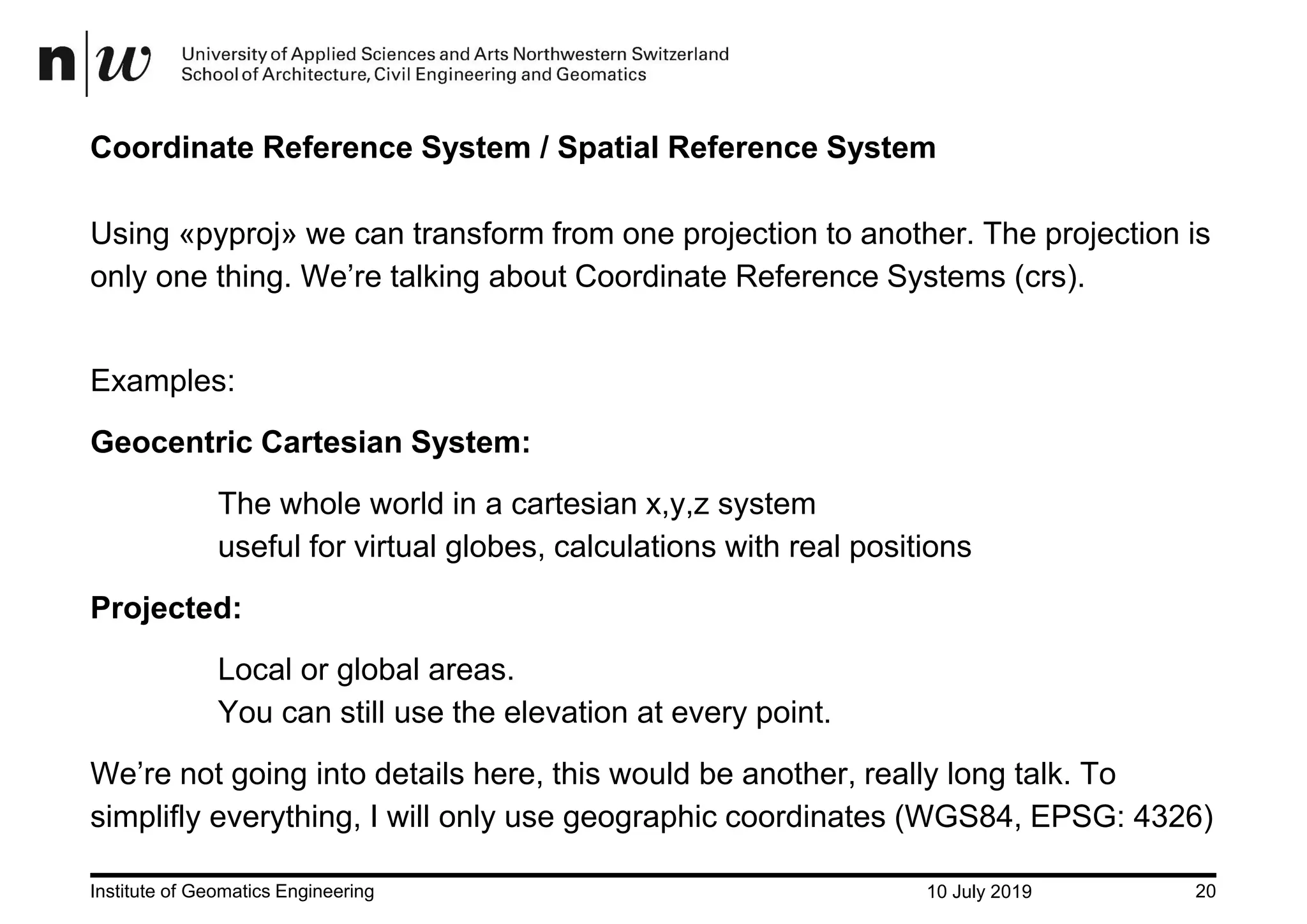 n|w University of Applied Sciences and Arts Northwestern Switzerland
School of Architecture, Civil Engineering and Geomatics

Coordinate Reference System / Spatial Reference System

Using «pyproj» we can transform from one projection to another. The projection is only one thing. We're talking about Coordinate Reference Systems (crs).

Examples:

Geocentric Cartesian System:

The whole world in a cartesian x,y,z system
useful for virtual globes, calculations with real positions

Projected:

Local or global areas.
You can still use the elevation at every point.

We're not going into details here, this would be another, really long talk. To simplifly everything, I will only use geographic coordinates (WGS84, EPSG: 4326)

Institute of Geomatics Engineering 10 July 2019 20